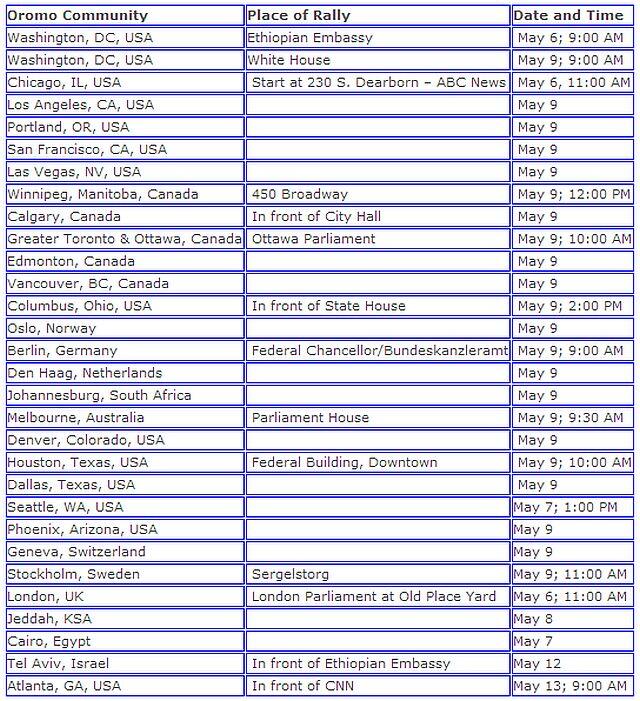 | Oromo Community | Place of Rally | Date and Time |
|---|---|---|
| Washington, DC, USA | Ethiopian Embassy | May 6; 9:00 AM |
| Washington, DC, USA | White House | May 9; 9:00 AM |
| Chicago, IL, USA | Start at 230 S. Dearborn – ABC News | May 6, 11:00 AM |
| Los Angeles, CA, USA | | May 9 |
| Portland, OR, USA | | May 9 |
| San Francisco, CA, USA | | May 9 |
| Las Vegas, NV, USA | | May 9 |
| Winnipeg, Manitoba, Canada | 450 Broadway | May 9; 12:00 PM |
| Calgary, Canada | In front of City Hall | May 9 |
| Greater Toronto & Ottawa, Canada | Ottawa Parliament | May 9; 10:00 AM |
| Edmonton, Canada | | May 9 |
| Vancouver, BC, Canada | | May 9 |
| Columbus, Ohio, USA | In front of State House | May 9; 2:00 PM |
| Oslo, Norway | | May 9 |
| Berlin, Germany | Federal Chancellor/Bundeskanzleramt | May 9; 9:00 AM |
| Den Haag, Netherlands | | May 9 |
| Johannesburg, South Africa | | May 9 |
| Melbourne, Australia | Parliament House | May 9; 9:30 AM |
| Denver, Colorado, USA | | May 9 |
| Houston, Texas, USA | Federal Building, Downtown | May 9; 10:00 AM |
| Dallas, Texas, USA | | May 9 |
| Seattle, WA, USA | | May 7; 1:00 PM |
| Phoenix, Arizona, USA | | May 9 |
| Geneva, Switzerland | | May 9 |
| Stockholm, Sweden | Sergelstorg | May 9; 11:00 AM |
| London, UK | London Parliament at Old Place Yard | May 6; 11:00 AM |
| Jeddah, KSA | | May 8 |
| Cairo, Egypt | | May 7 |
| Tel Aviv, Israel | In front of Ethiopian Embassy | May 12 |
| Atlanta, GA, USA | In front of CNN | May 13; 9:00 AM |